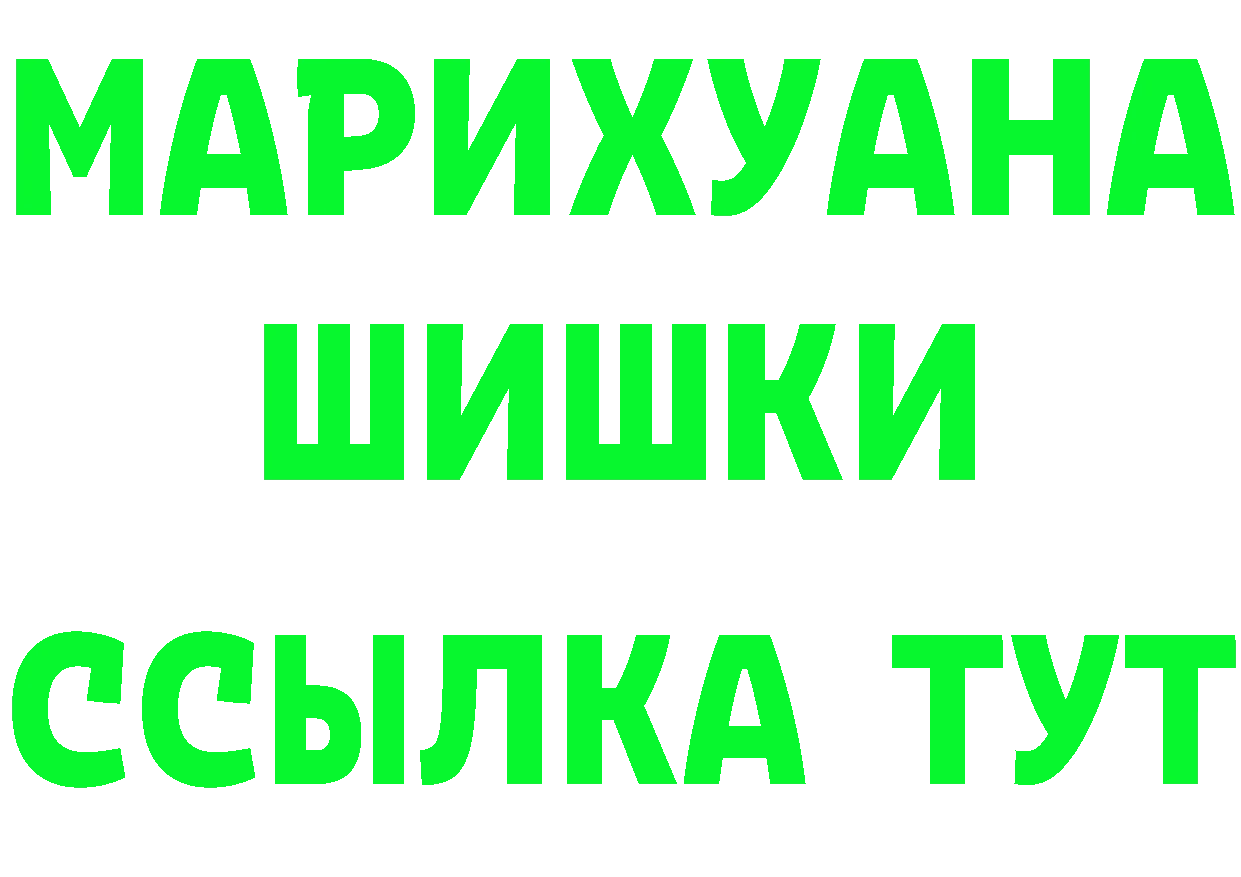 МАРИХУАНА
ШИШКИ
ССЫЛКА ТУТ